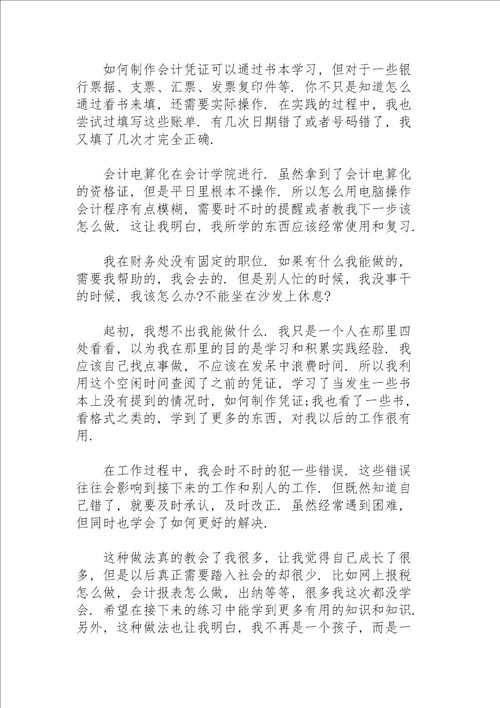 如何制作会计凭证可以通过书本学习，但对于一些银行票据、支票、汇票、发票复印件等．你不只是知道怎么通过看书来填，还需要实际操作．在实践的过程中，我也尝试过填写这些账单．有几次日期错了或者号码错了，我又填了几次才完全正确．

会计电算化在会计学院进行．虽然拿到了会计电算化的资格证，但是平日里根本不操作．所以怎么用电脑操作会计程序有点模糊，需要时不时的提醒或者教我下一步该怎么做．这让我明白，我所学的东西应该经常使用和复习．

我在财务处没有固定的职位．如果有什么我能做的，需要我帮助的，我会去的．但是别人忙的时候，我没事干的时候，我该怎么办?不能坐在沙发上休息?

起初，我想不出我能做什么．我只是一个人在那里四处看看，以为我在那里的目的是学习和积累实践经验．我应该自己找点事做，不应该在发呆中浪费时间．所以我利用这个空闲时间查阅了之前的凭证，学习了当发生一些书本上没有提到的情况时，如何制作凭证;我也看了一些书，看格式之类的，学到了更多的东西，对我以后的工作很有用．

在工作过程中，我会时不时的犯一些错误．这些错误往往会影响到接下来的工作和别人的工作．但既然知道自己错了，就要及时承认，及时改正．虽然经常遇到困难，但同时也学会了如何更好的解决．

这种做法真的教会了我很多，让我觉得自己成长了很多，但是以后真正需要踏入社会的却很少．比如网上报税怎么做，会计报表怎么做，出纳等等，很多我这次都没学会．希望在接下来的练习中能学到更多有用的知识和知识．另外，这种做法也让我明白，我不再是一个孩子，而是一